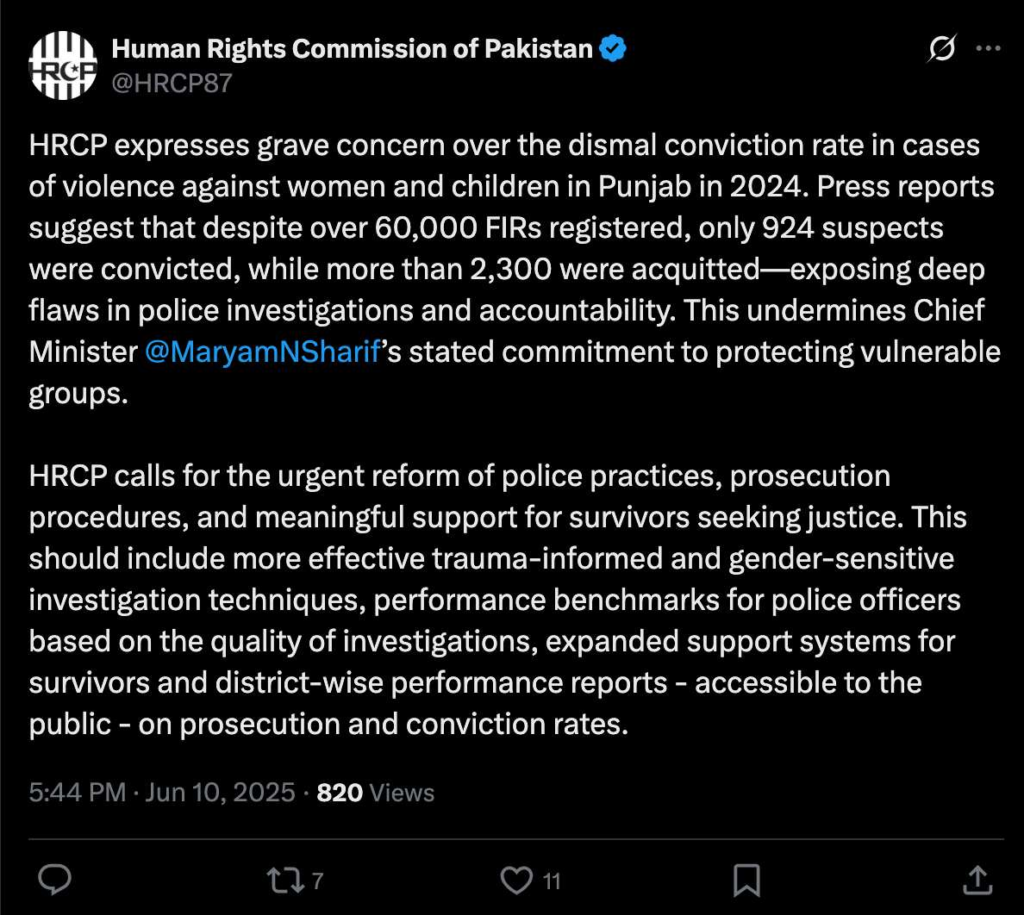 HRCP

Human Rights Commission of Pakistan
@HRCP87

HRCP expresses grave concern over the dismal conviction rate in cases of violence against women and children in Punjab in 2024. Press reports suggest that despite over 60,000 FIRs registered, only 924 suspects were convicted, while more than 2,300 were acquitted—exposing deep flaws in police investigations and accountability. This undermines Chief Minister @MaryamNSharif's stated commitment to protecting vulnerable groups.

HRCP calls for the urgent reform of police practices, prosecution procedures, and meaningful support for survivors seeking justice. This should include more effective trauma-informed and gender-sensitive investigation techniques, performance benchmarks for police officers based on the quality of investigations, expanded support systems for survivors and district-wise performance reports - accessible to the public - on prosecution and conviction rates.

5:44 PM · Jun 10, 2025 · 820 Views

7
11